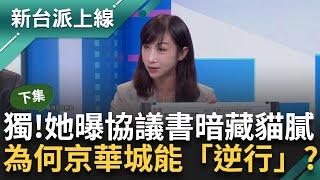 新台派上線

下集

獨!她曝協議書暗藏貓膩
為何京華城能「逆行」?